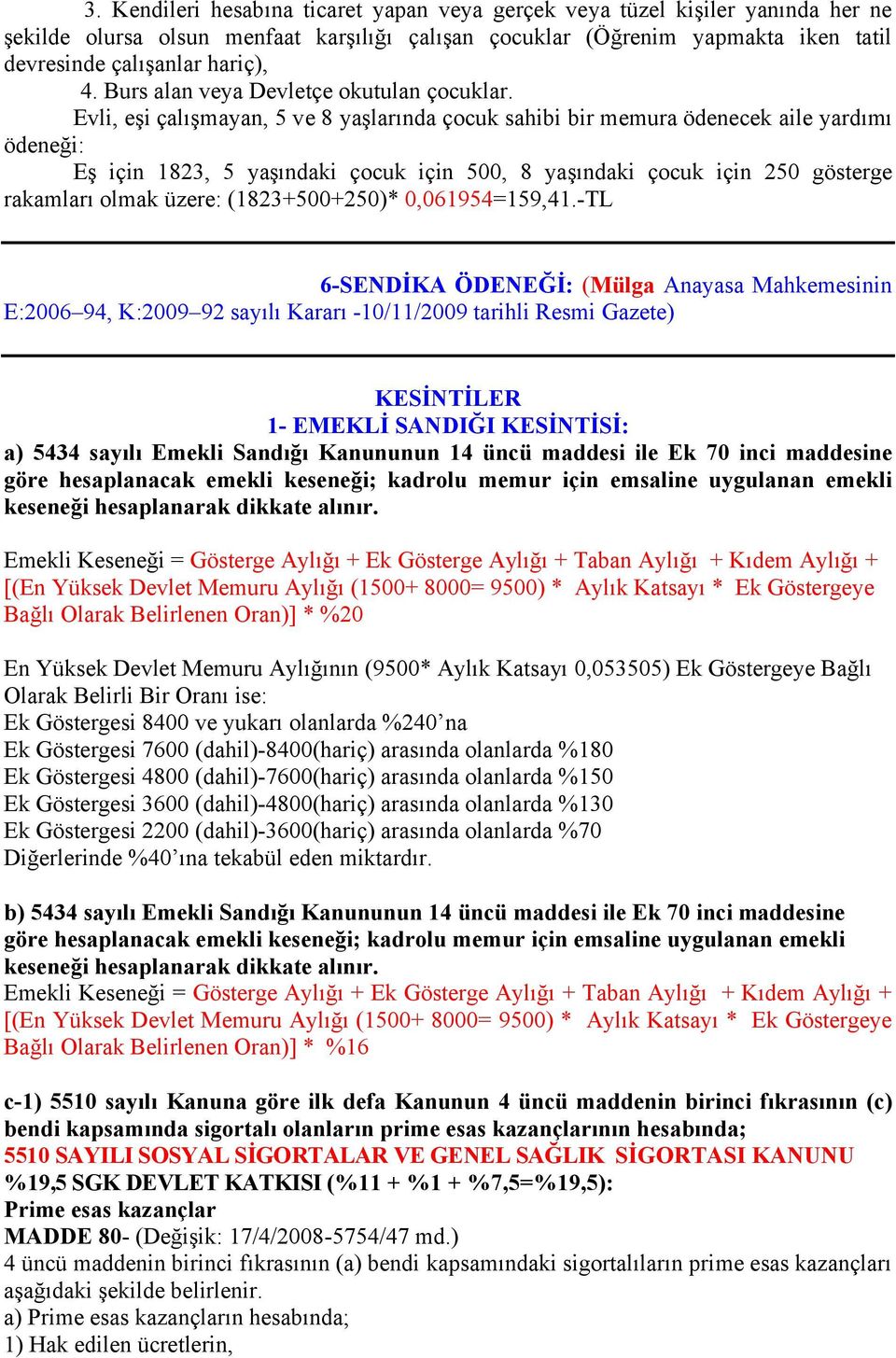 3. Kendileri hesabına ticaret yapan veya gerçek veya tüzel kişiler yanında her ne şekilde olursa olsun menfaat karşılığı çalışan çocuklar (Öğrenim yapmakta iken tatil devresinde çalışanlar hariç),

4. Burs alan veya Devletçe okutulan çocuklar.

Evli, eşi çalışmayan, 5 ve 8 yaşlarında çocuk sahibi bir memura ödenecek aile yardımı ödeneği:

Eş için 1823, 5 yaşındaki çocuk için 500, 8 yaşındaki çocuk için 250 gösterge rakamları olmak üzere: (1823+500+250)* 0,061954=159,41.-TL

6-SENDİKA ÖDENEĞİ: (Mülga Anayasa Mahkemesinin E:2006–94, K:2009–92 sayılı Kararı -10/11/2009 tarihli Resmi Gazete)

KESİNTİLER
1- EMEKLİ SANDIĞI KESİNTİSİ:
a) 5434 sayılı Emekli Sandığı Kanununun 14 üncü maddesi ile Ek 70 inci maddesine göre hesaplanacak emekli keseneği; kadrolu memur için emsaline uygulanan emekli keseneği hesaplanarak dikkate alınır.

Emekli Keseneği = Gösterge Aylığı + Ek Gösterge Aylığı + Taban Aylığı + Kıdem Aylığı + [(En Yüksek Devlet Memuru Aylığı (1500+ 8000= 9500) * Aylık Katsayı * Ek Göstergeye Bağlı Olarak Belirlenen Oran)] * %20

En Yüksek Devlet Memuru Aylığının (9500* Aylık Katsayı 0,053505) Ek Göstergeye Bağlı Olarak Belirli Bir Oranı ise:
Ek Göstergesi 8400 ve yukarı olanlarda %240’na
Ek Göstergesi 7600 (dahil)-8400(hariç) arasında olanlarda %180
Ek Göstergesi 4800 (dahil)-7600(hariç) arasında olanlarda %150
Ek Göstergesi 3600 (dahil)-4800(hariç) arasında olanlarda %130
Ek Göstergesi 2200 (dahil)-3600(hariç) arasında olanlarda %70
Diğerlerinde %40’ına tekabül eden miktardır.

b) 5434 sayılı Emekli Sandığı Kanununun 14 üncü maddesi ile Ek 70 inci maddesine göre hesaplanacak emekli keseneği; kadrolu memur için emsaline uygulanan emekli keseneği hesaplanarak dikkate alınır.
Emekli Keseneği = Gösterge Aylığı + Ek Gösterge Aylığı + Taban Aylığı + Kıdem Aylığı + [(En Yüksek Devlet Memuru Aylığı (1500+ 8000= 9500) * Aylık Katsayı * Ek Göstergeye Bağlı Olarak Belirlenen Oran)] * %16

c-1) 5510 sayılı Kanuna göre ilk defa Kanunun 4 üncü maddenin birinci fıkrasının (c) bendi kapsamında sigortalı olanların prime esas kazançlarının hesabında;
5510 SAYILI SOSYAL SİGORTALAR VE GENEL SAĞLIK SİGORTASI KANUNU
%19,5 SGK DEVLET KATKISI (%11 + %1 + %7,5=%19,5):
Prime esas kazançlar
MADDE 80- (Değişik: 17/4/2008-5754/47 md.)
4 üncü maddenin birinci fıkrasının (a) bendi kapsamındaki sigortalıların prime esas kazançları aşağıdaki şekilde belirlenir.
a) Prime esas kazançların hesabında;
1) Hak edilen ücretlerin,